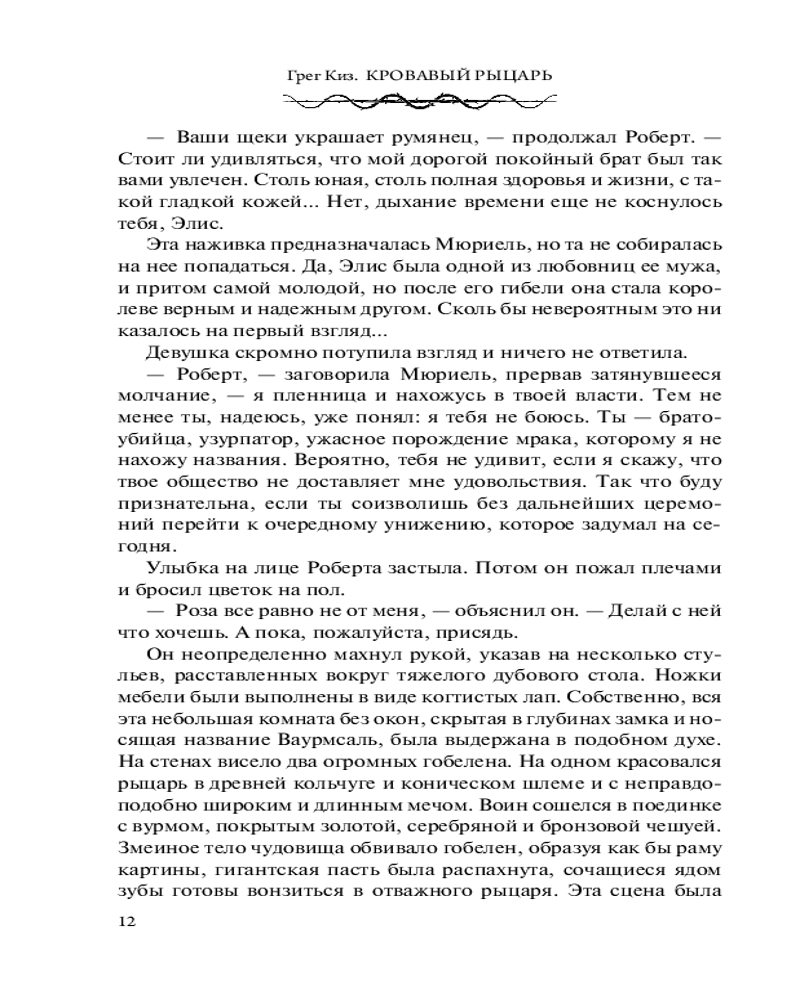 Грег Киз. КРОВАВЫЙ РЫЦАРЬ

— Ваши щеки украшает румянец, — продолжал Роберт. — Стоит ли удивляться, что мой дорогой покойный брат был так вами увлечен. Столь юная, столь полная здоровья и жизни, с такой гладкой кожей... Нет, дыхание времени еще не коснулось тебя, Элис.

Эта наживка предназначалась Мюриель, но та не собиралась на нее попадаться. Да, Элис была одной из любовниц ее мужа, и притом самой молодой, но после его гибели она стала королеве верным и надежным другом. Сколь бы невероятным это ни казалось на первый взгляд...

Девушка скромно потупила взгляд и ничего не ответила.

— Роберт, — заговорила Мюриель, прервав затянувшееся молчание, — я пленница и нахожусь в твоей власти. Тем не менее ты, надеюсь, уже понял: я тебя не боюсь. Ты — братоубийца, узурпатор, ужасное порождение мрака, которому я не нахожу названия. Вероятно, тебя не удивит, если я скажу, что твое общество не доставляет мне удовольствия. Так что буду признательна, если ты соизволишь без дальнейших церемоний перейти к очередному унижению, которое задумал на сегодня.

Улыбка на лице Роберта застыла. Потом он пожал плечами и бросил цветок на пол.

— Роза все равно не от меня, — объяснил он. — Делай с ней что хочешь. А пока, пожалуйста, присядь.

Он неопределенно махнул рукой, указав на несколько стульев, расставленных вокруг тяжелого дубового стола. Ножки мебели были выполнены в виде когтистых лап. Собственно, вся эта небольшая комната без окон, скрытая в глубинах замка и носящая название Ваурмсаль, была выдержана в подобном духе. На стенах висело два огромных гобелена. На одном красовался рыцарь в древней кольчуге и коническом шлеме и с неправдоподобно широким и длинным мечом. Воин сошелся в поединке с вурмом, покрытым золотой, серебряной и бронзовой чешуей. Змеиное тело чудовища обвивало гобелен, образуя как бы раму картины, гигантская пасть была распахнута, сочащиеся ядом зубы готовы вонзиться в отважного рыцаря. Эта сцена была

12